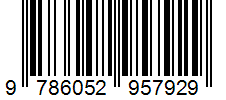 9 786052 957929